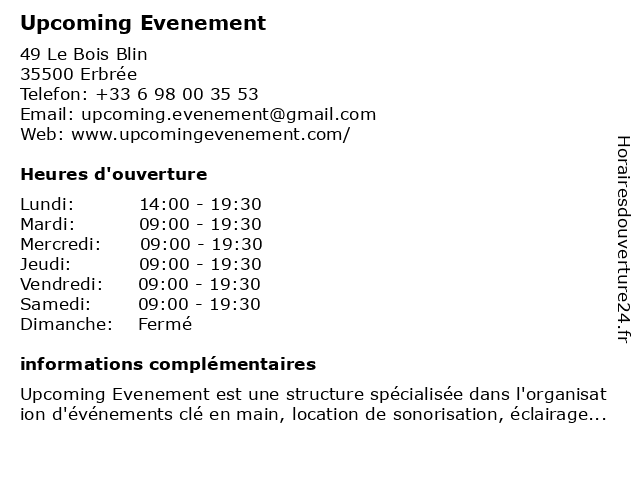 Upcoming Evenement

49 Le Bois Blin
35500 Erbrée
Telefon: +33 6 98 00 35 53
Email: upcoming.evenement@gmail.com
Web: www.upcomingevenement.com/

Heures d'ouverture

| Lundi: | 14:00 - 19:30 |
|---|---|
| Mardi: | 09:00 - 19:30 |
| Mercredi: | 09:00 - 19:30 |
| Jeudi: | 09:00 - 19:30 |
| Vendredi: | 09:00 - 19:30 |
| Samedi: | 09:00 - 19:30 |
| Dimanche: | Fermé |

informations complémentaires

Upcoming Evenement est une structure spécialisée dans l'organisation d'événements clé en main, location de sonorisation, éclairage...

Horairesdouverture24.fr